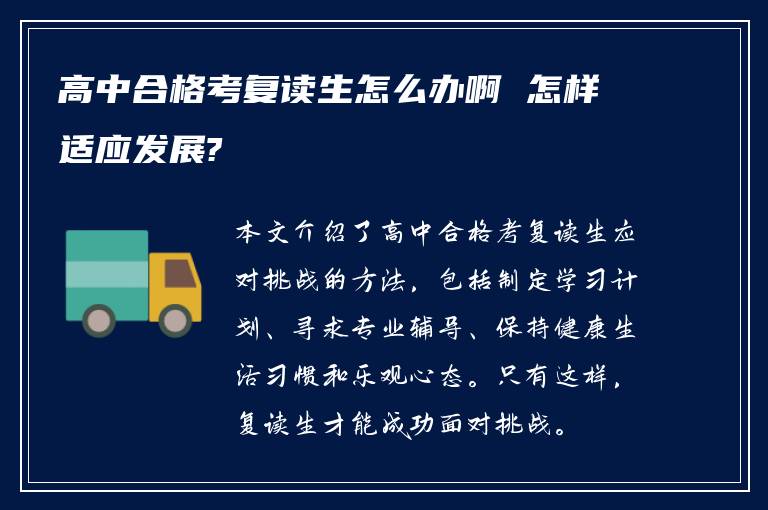 高中合格考复读生怎么办啊 怎样适应发展?

本文介绍了高中合格考复读生应对挑战的方法，包括制定学习计划、寻求专业辅导、保持健康生活习惯和乐观心态。只有这样，复读生才能成功面对挑战。